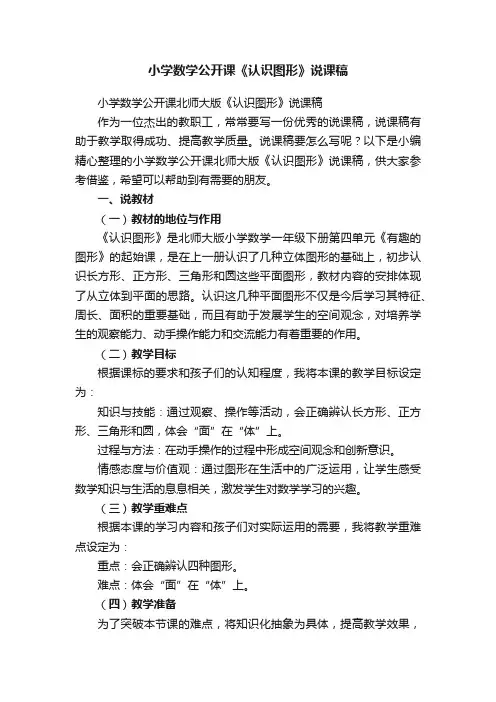 小学数学公开课《认识图形》说课稿

小学数学公开课北师大版《认识图形》说课稿

作为一位杰出的教职工，常常要写一份优秀的说课稿，说课稿有助于教学取得成功、提高教学质量。说课稿要怎么写呢？以下是小编精心整理的小学数学公开课北师大版《认识图形》说课稿，供大家参考借鉴，希望可以帮助到有需要的朋友。

一、说教材

（一）教材的地位与作用

《认识图形》是北师大版小学数学一年级下册第四单元《有趣的图形》的起始课，是在上一册认识了几种立体图形的基础上，初步认识长方形、正方形、三角形和圆这些平面图形，教材内容的安排体现了从立体到平面的思路。认识这几种平面图形不仅是今后学习其特征、周长、面积的重要基础，而且有助于发展学生的空间观念，对培养学生的观察能力、动手操作能力和交流能力有着重要的作用。

（二）教学目标

根据课标的要求和孩子们的认知程度，我将本课的教学目标设定为：

知识与技能：通过观察、操作等活动，会正确辨认长方形、正方形、三角形和圆，体会“面”在“体”上。

过程与方法：在动手操作的过程中形成空间观念和创新意识。

情感态度与价值观：通过图形在生活中的广泛运用，让学生感受数学知识与生活的息息相关，激发学生对数学学习的兴趣。

（三）教学重难点

根据本课的学习内容和孩子们对实际运用的需要，我将教学重难点设定为：

重点：会正确辨认四种图形。

难点：体会“面”在“体”上。

（四）教学准备

为了突破本节课的难点，将知识化抽象为具体，提高教学效果，